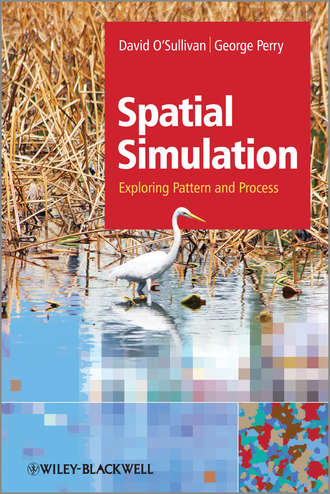 David O'Sullivan | George Perry

Spatial Simulation

Exploring Pattern and Process

WILEY-BLACKWELL